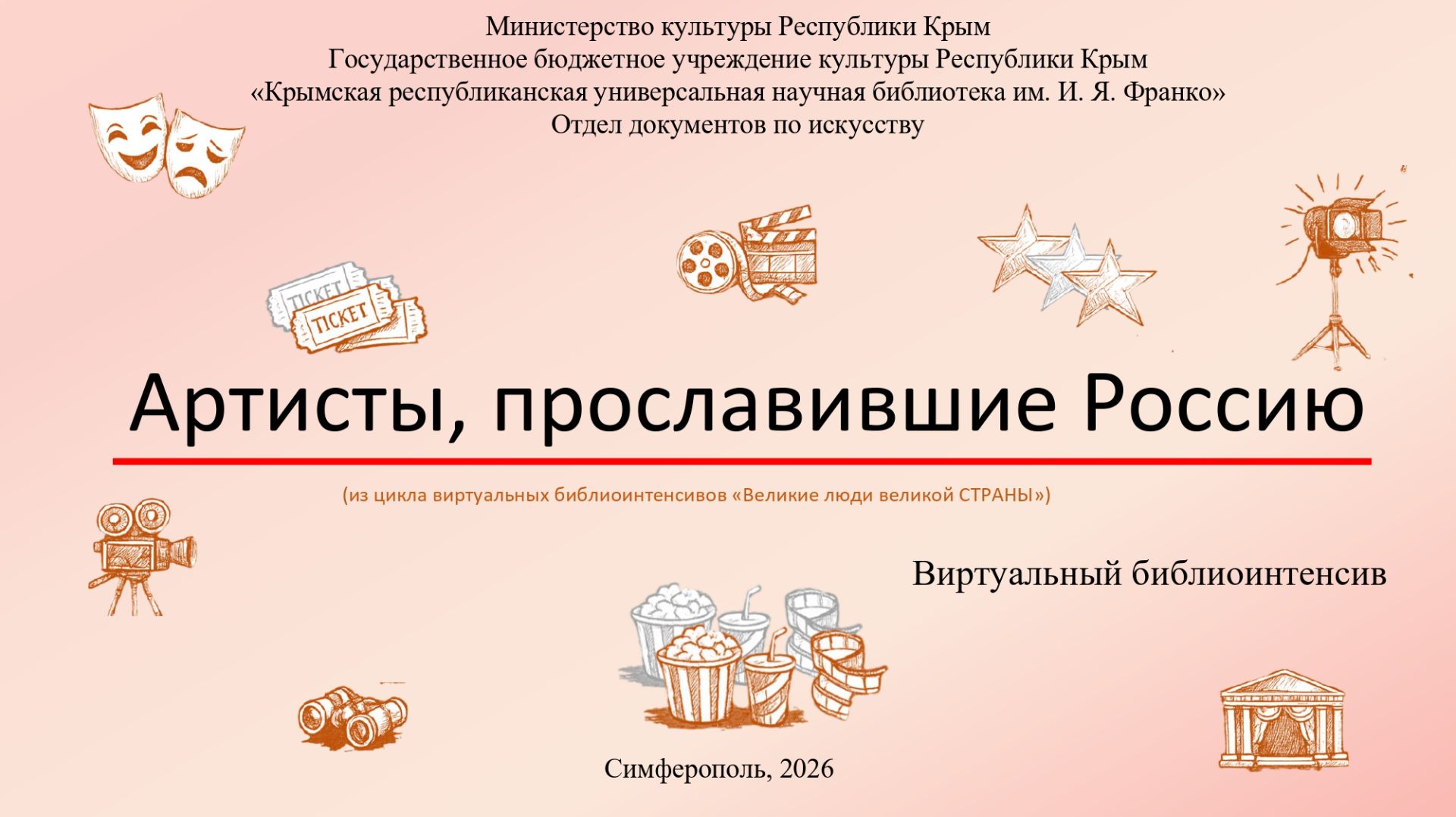 Министерство культуры Республики Крым
Государственное бюджетное учреждение культуры Республики Крым
«Крымская республиканская универсальная научная библиотека им. И. Я. Франко»
Отдел документов по искусству

TICKET
TICKET

Артисты, прославившие Россию

(из цикла виртуальных библиоинтенсивов «Великие люди великой СТРАНЫ»)

Виртуальный библиоинтенсив

Симферополь, 2026